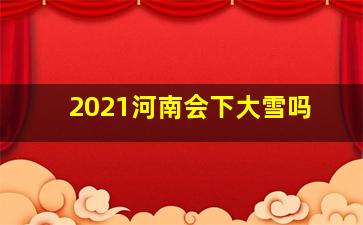 2021河南会下大雪吗